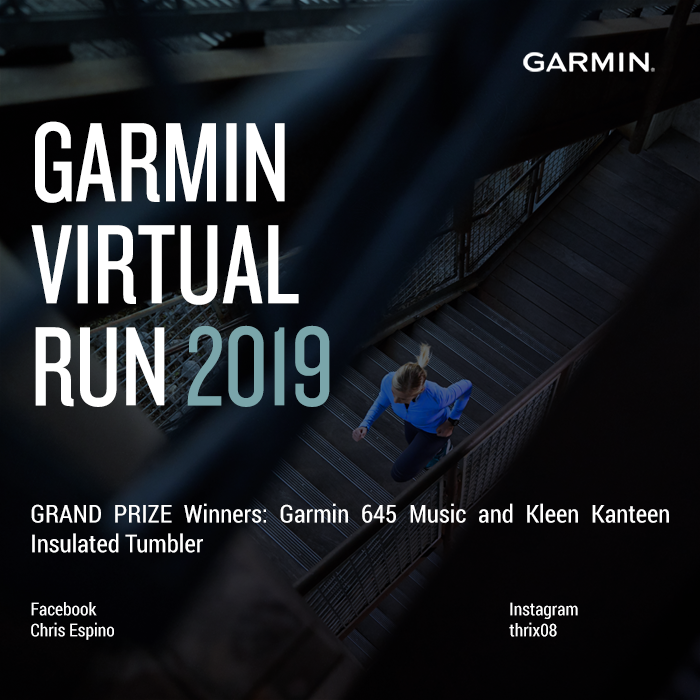 GARMIN.

GARMIN VIRTUAL RUN 2019

GRAND PRIZE Winners: Garmin 645 Music and Kleen Kanteen Insulated Tumbler

Facebook
Chris Espino

Instagram
thrix08